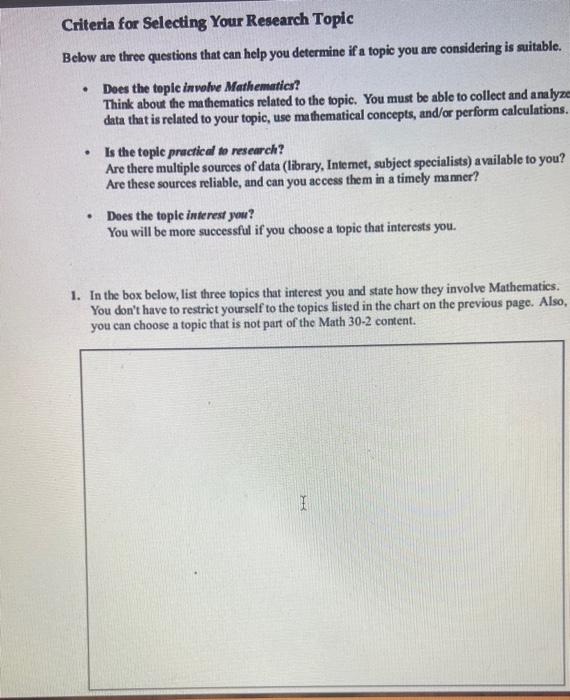 Criteria for Selecting Your Research Topic

Below are three questions that can help you determine if a topic you are considering is suitable.

• Does the topic involve Mathematics?
Think about the mathematics related to the topic. You must be able to collect and analyze data that is related to your topic, use mathematical concepts, and/or perform calculations.

• Is the topic practical to research?
Are there multiple sources of data (library, Internet, subject specialists) available to you? Are these sources reliable, and can you access them in a timely manner?

• Does the topic interest you?
You will be more successful if you choose a topic that interests you.

1. In the box below, list three topics that interest you and state how they involve Mathematics. You don't have to restrict yourself to the topics listed in the chart on the previous page. Also, you can choose a topic that is not part of the Math 30-2 content.